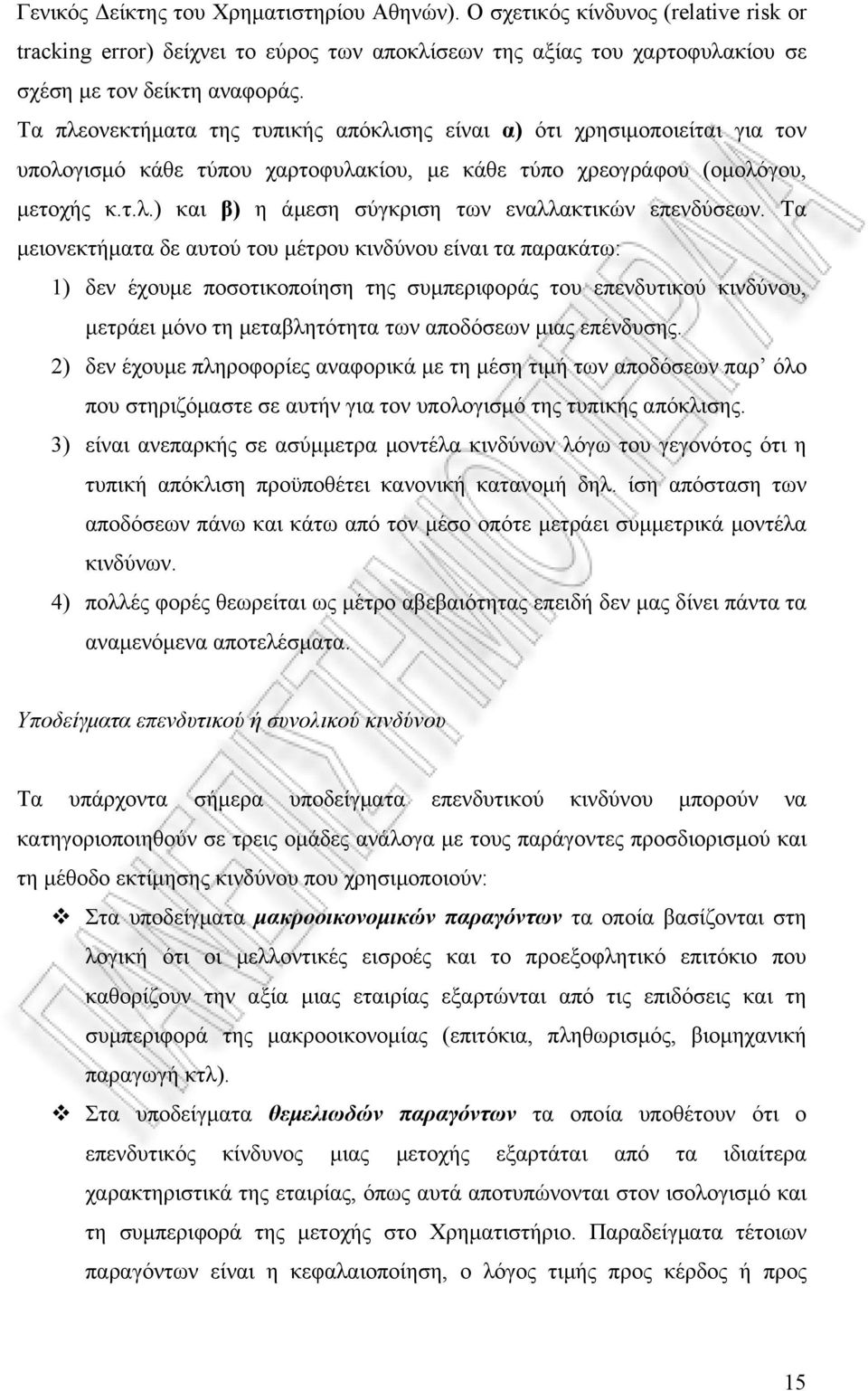 Γενικός Δείκτης του Χρηματιστηρίου Αθηνών). Ο σχετικός κίνδυνος (relative risk or tracking error) δείχνει το εύρος των αποκλίσεων της αξίας του χαρτοφυλακίου σε σχέση με τον δείκτη αναφοράς.

Τα πλεονεκτήματα της τυπικής απόκλισης είναι α) ότι χρησιμοποιείται για τον υπολογισμό κάθε τύπου χαρτοφυλακίου, με κάθε τύπο χρεογράφου (ομολόγου, μετοχής κ.τ.λ.) και β) η άμεση σύγκριση των εναλλακτικών επενδύσεων. Τα μειονεκτήματα δε αυτού του μέτρου κινδύνου είναι τα παρακάτω:

1) δεν έχουμε ποσοτικοποίηση της συμπεριφοράς του επενδυτικού κινδύνου, μετράει μόνο τη μεταβλητότητα των αποδόσεων μιας επένδυσης.

2) δεν έχουμε πληροφορίες αναφορικά με τη μέση τιμή των αποδόσεων παρ' όλο που στηριζόμαστε σε αυτήν για τον υπολογισμό της τυπικής απόκλισης.

3) είναι ανεπαρκής σε ασύμμετρα μοντέλα κινδύνων λόγω του γεγονότος ότι η τυπική απόκλιση προϋποθέτει κανονική κατανομή δηλ. ίση απόσταση των αποδόσεων πάνω και κάτω από τον μέσο οπότε μετράει συμμετρικά μοντέλα κινδύνων.

4) πολλές φορές θεωρείται ως μέτρο αβεβαιότητας επειδή δεν μας δίνει πάντα τα αναμενόμενα αποτελέσματα.

Υποδείγματα επενδυτικού ή συνολικού κινδύνου

Τα υπάρχοντα σήμερα υποδείγματα επενδυτικού κινδύνου μπορούν να κατηγοριοποιηθούν σε τρεις ομάδες ανάλογα με τους παράγοντες προσδιορισμού και τη μέθοδο εκτίμησης κινδύνου που χρησιμοποιούν:

❖ Στα υποδείγματα μακροοικονομικών παραγόντων τα οποία βασίζονται στη λογική ότι οι μελλοντικές εισροές και το προεξοφλητικό επιτόκιο που καθορίζουν την αξία μιας εταιρίας εξαρτώνται από τις επιδόσεις και τη συμπεριφορά της μακροοικονομίας (επιτόκια, πληθωρισμός, βιομηχανική παραγωγή κτλ).

❖ Στα υποδείγματα θεμελιωδών παραγόντων τα οποία υποθέτουν ότι ο επενδυτικός κίνδυνος μιας μετοχής εξαρτάται από τα ιδιαίτερα χαρακτηριστικά της εταιρίας, όπως αυτά αποτυπώνονται στον ισολογισμό και τη συμπεριφορά της μετοχής στο Χρηματιστήριο. Παραδείγματα τέτοιων παραγόντων είναι η κεφαλαιοποίηση, ο λόγος τιμής προς κέρδος ή προς

15